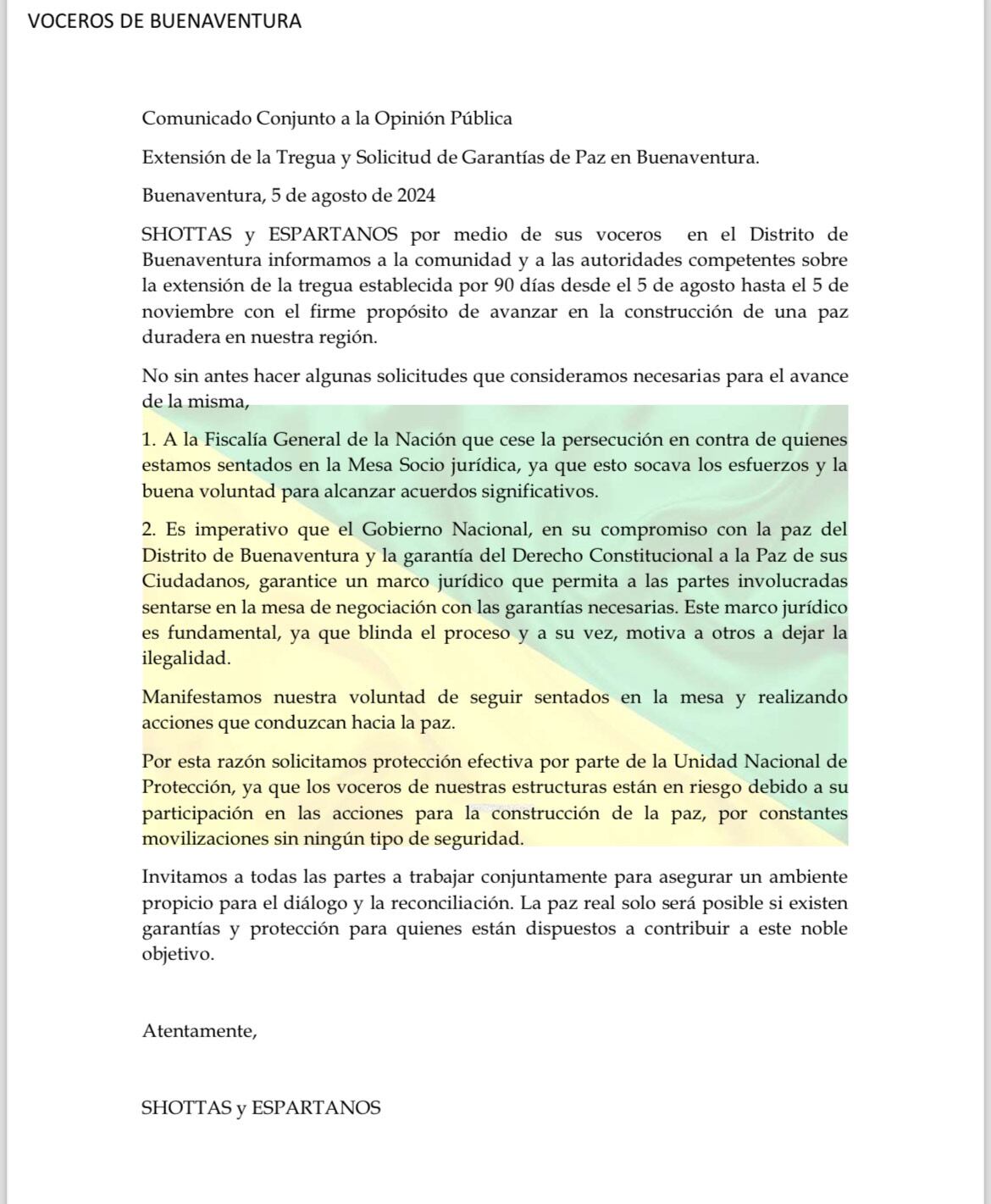 VOCEROS DE BUENAVENTURA

Comunicado Conjunto a la Opinión Pública

Extensión de la Tregua y Solicitud de Garantías de Paz en Buenaventura.

Buenaventura, 5 de agosto de 2024

SHOTTAS y ESPARTANOS por medio de sus voceros en el Distrito de Buenaventura informamos a la comunidad y a las autoridades competentes sobre la extensión de la tregua establecida por 90 días desde el 5 de agosto hasta el 5 de noviembre con el firme propósito de avanzar en la construcción de una paz duradera en nuestra región.

No sin antes hacer algunas solicitudes que consideramos necesarias para el avance de la misma,

1. A la Fiscalía General de la Nación que cese la persecución en contra de quienes estamos sentados en la Mesa Socio jurídica, ya que esto socava los esfuerzos y la buena voluntad para alcanzar acuerdos significativos.

2. Es imperativo que el Gobierno Nacional, en su compromiso con la paz del Distrito de Buenaventura y la garantía del Derecho Constitucional a la Paz de sus Ciudadanos, garantice un marco jurídico que permita a las partes involucradas sentarse en la mesa de negociación con las garantías necesarias. Este marco jurídico es fundamental, ya que blinda el proceso y a su vez, motiva a otros a dejar la ilegalidad.

Manifestamos nuestra voluntad de seguir sentados en la mesa y realizando acciones que conduzcan hacia la paz.

Por esta razón solicitamos protección efectiva por parte de la Unidad Nacional de Protección, ya que los voceros de nuestras estructuras están en riesgo debido a su participación en las acciones para la construcción de la paz, por constantes movilizaciones sin ningún tipo de seguridad.

Invitamos a todas las partes a trabajar conjuntamente para asegurar un ambiente propicio para el diálogo y la reconciliación. La paz real solo será posible si existen garantías y protección para quienes están dispuestos a contribuir a este noble objetivo.

Atentamente,

SHOTTAS y ESPARTANOS